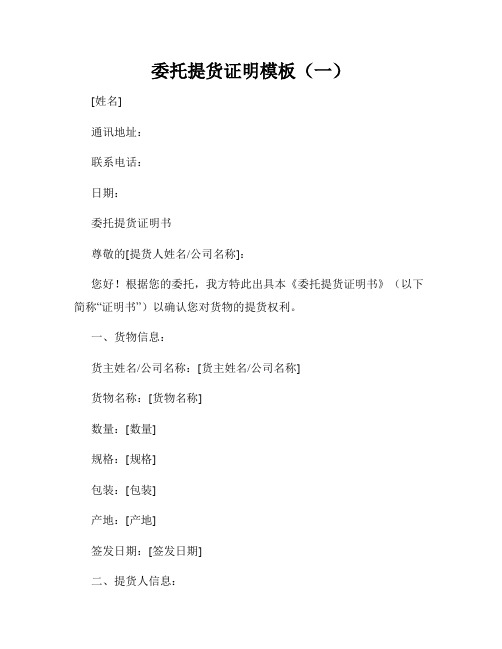 委托提货证明模板（一）

[姓名]

通讯地址：

联系电话：

日期：

委托提货证明书

尊敬的[提货人姓名/公司名称]：

您好！根据您的委托，我方特此出具本《委托提货证明书》（以下简称“证明书”）以确认您对货物的提货权利。

一、货物信息：

货主姓名/公司名称：[货主姓名/公司名称]

货物名称：[货物名称]

数量：[数量]

规格：[规格]

包装：[包装]

产地：[产地]

签发日期：[签发日期]

二、提货人信息：